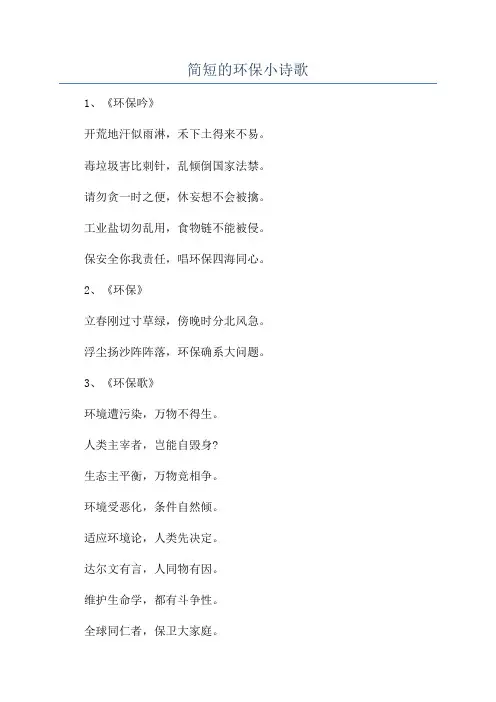 简短的环保小诗歌

1、《环保吟》

开荒地汗似雨淋，禾下土得来不易。

毒垃圾害比刺针，乱倾倒国家法禁。

请勿贪一时之便，休妄想不会被擒。

工业盐切勿乱用，食物链不能被侵。

保安全你我责任，唱环保四海同心。

2、《环保》

立春刚过寸草绿，傍晚时分北风急。

浮尘扬沙阵阵落，环保确系大问题。

3、《环保歌》

环境遭污染，万物不得生。

人类主宰者，岂能自毁身?

生态主平衡，万物竞相争。

环境受恶化，条件自然倾。

适应环境论，人类先决定。

达尔文有言，人同物有因。

维护生命学，都有斗争性。

全球同仁者，保卫大家庭。